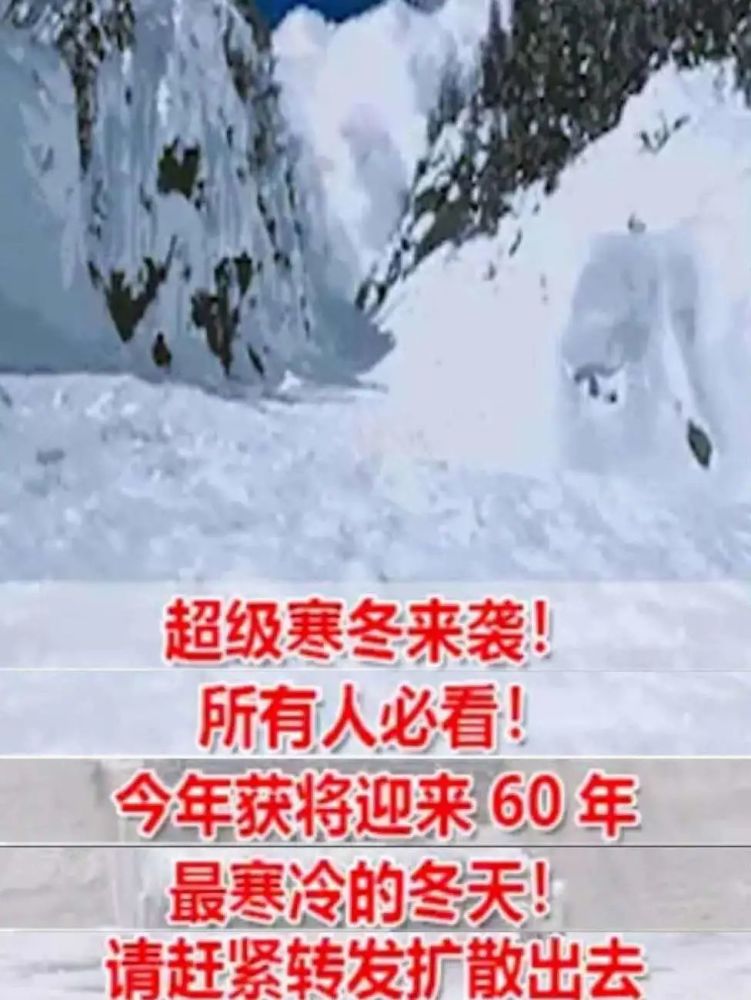 超级寒冬来袭！
所有人必看！
今年获将迎来 60 年
最寒冷的冬天！
请赶紧转发扩散出去